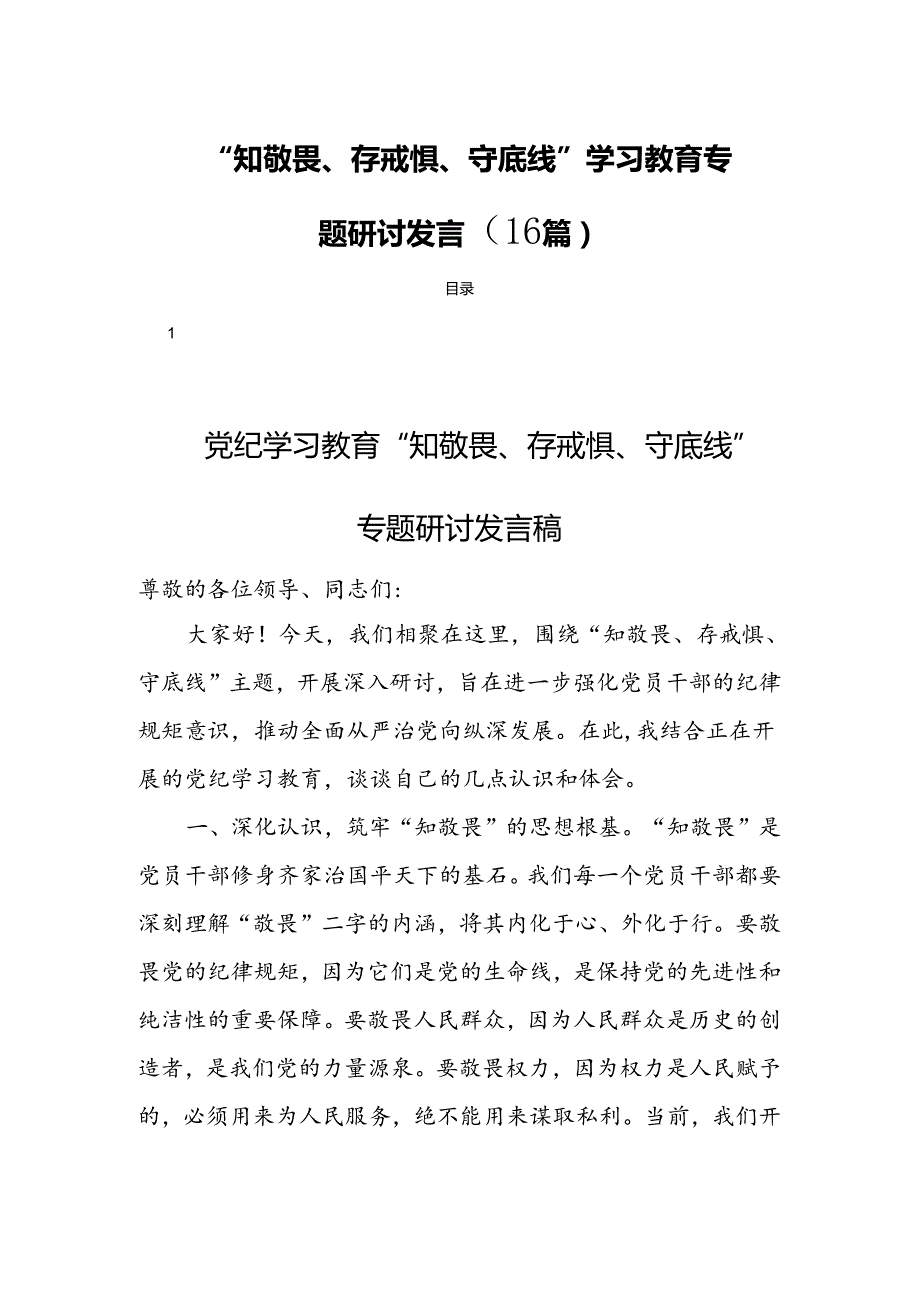 “知敬畏、存戒惧、守底线”学习教育专题研讨发言（16篇）

目录

1

党纪学习教育“知敬畏、存戒惧、守底线”专题研讨发言稿

尊敬的各位领导、同志们：

大家好！今天，我们相聚在这里，围绕“知敬畏、存戒惧、守底线”主题，开展深入研讨，旨在进一步强化党员干部的纪律规矩意识，推动全面从严治党向纵深发展。在此，我结合正在开展的党纪学习教育，谈谈自己的几点认识和体会。

一、深化认识，筑牢“知敬畏”的思想根基。“知敬畏”是党员干部修身齐家治国平天下的基石。我们每一个党员干部都要深刻理解“敬畏”二字的内涵，将其内化于心、外化于行。要敬畏党的纪律规矩，因为它们是党的生命线，是保持党的先进性和纯洁性的重要保障。要敬畏人民群众，因为人民群众是历史的创造者，是我们党的力量源泉。要敬畏权力，因为权力是人民赋予的，必须用来为人民服务，绝不能用来谋取私利。当前，我们开